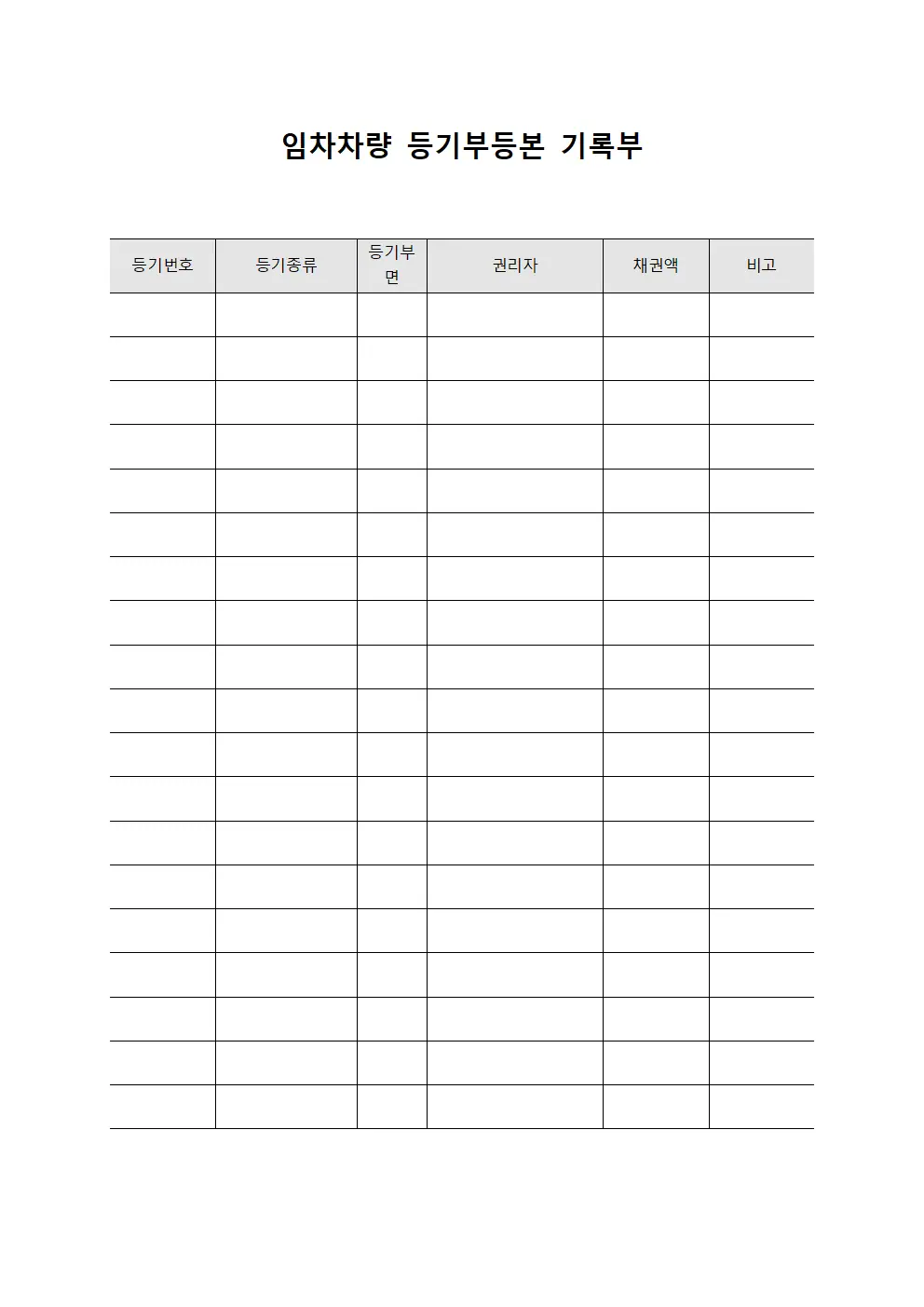 임차차량 등기부등본 기록부

| 등기번호 | 등기종류 | 등기부면 | 권리자 | 채권액 | 비고 |
|---|---|---|---|---|---|
| | | | | | |
| | | | | | |
| | | | | | |
| | | | | | |
| | | | | | |
| | | | | | |
| | | | | | |
| | | | | | |
| | | | | | |
| | | | | | |
| | | | | | |
| | | | | | |
| | | | | | |
| | | | | | |
| | | | | | |
| | | | | | |
| | | | | | |
| | | | | | |
| | | | | | |